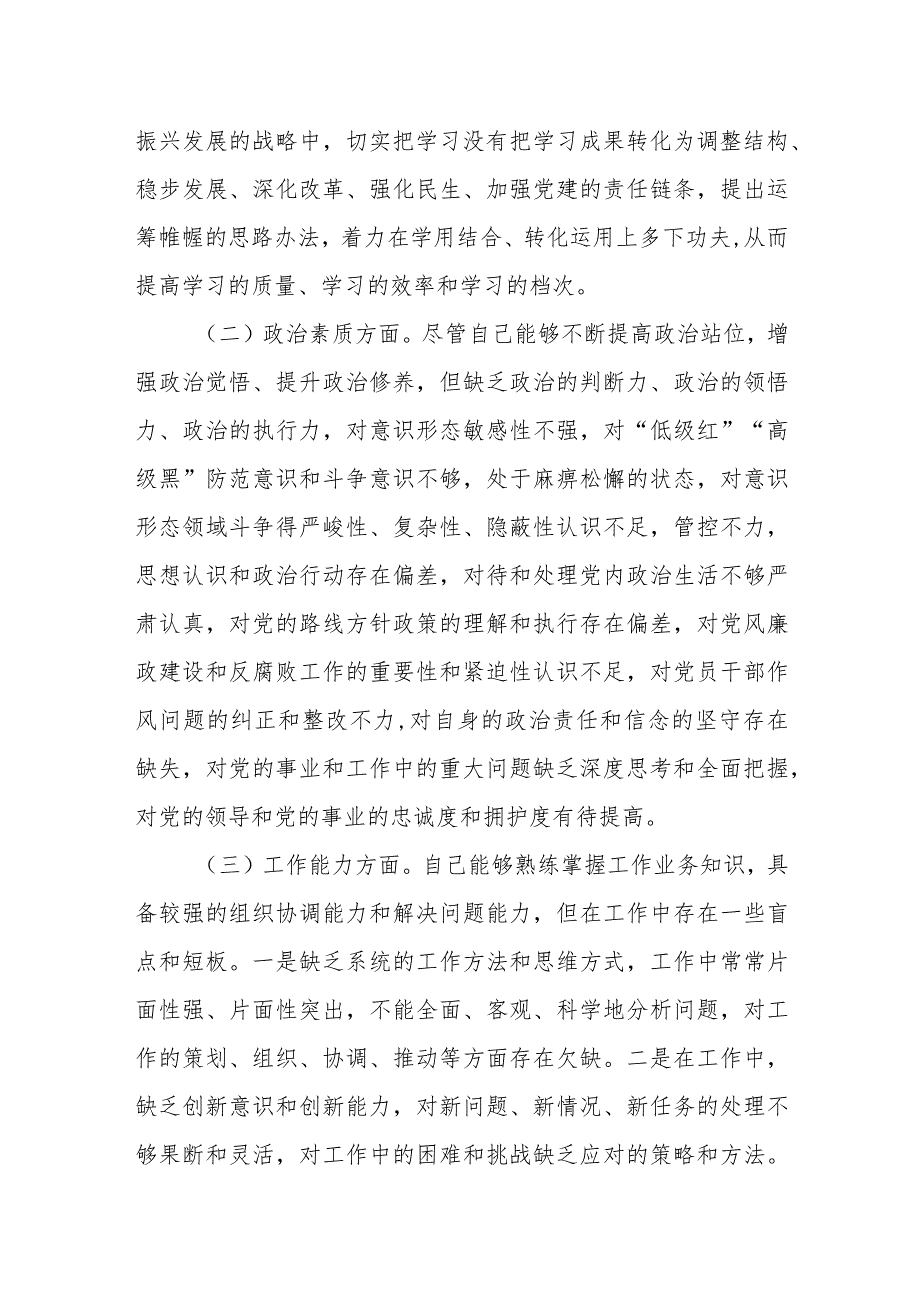 振兴发展的战略中，切实把学习没有把学习成果转化为调整结构、稳步发展、深化改革、强化民生、加强党建的责任链条，提出运筹帷幄的思路办法，着力在学用结合、转化运用上多下功夫,从而提高学习的质量、学习的效率和学习的档次。

（二）政治素质方面。尽管自己能够不断提高政治站位，增强政治觉悟、提升政治修养，但缺乏政治的判断力、政治的领悟力、政治的执行力，对意识形态敏感性不强，对“低级红”“高级黑”防范意识和斗争意识不够，处于麻痹松懈的状态，对意识形态领域斗争得严峻性、复杂性、隐蔽性认识不足，管控不力，思想认识和政治行动存在偏差，对待和处理党内政治生活不够严肃认真，对党的路线方针政策的理解和执行存在偏差，对党风廉政建设和反腐败工作的重要性和紧迫性认识不足，对党员干部作风问题的纠正和整改不力,对自身的政治责任和信念的坚守存在缺失，对党的事业和工作中的重大问题缺乏深度思考和全面把握，对党的领导和党的事业的忠诚度和拥护度有待提高。

（三）工作能力方面。自己能够熟练掌握工作业务知识，具备较强的组织协调能力和解决问题能力，但在工作中存在一些盲点和短板。一是缺乏系统的工作方法和思维方式，工作中常常片面性强、片面性突出，不能全面、客观、科学地分析问题，对工作的策划、组织、协调、推动等方面存在欠缺。二是在工作中，缺乏创新意识和创新能力，对新问题、新情况、新任务的处理不够果断和灵活，对工作中的困难和挑战缺乏应对的策略和方法。